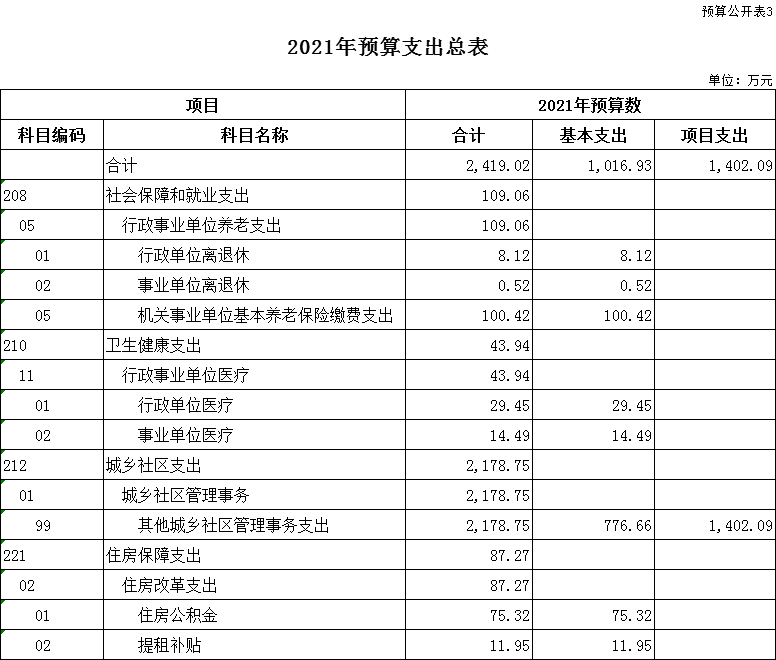 预算公开表3

2021年预算支出总表

单位：万元

| 项目 | | 2021年预算数 | | |
|---|---|---|---|---|
| 科目编码 | 科目名称 | 合计 | 基本支出 | 项目支出 |
| | 合计 | 2,419.02 | 1,016.93 | 1,402.09 |
| 208 | 社会保障和就业支出 | 109.06 | | |
| 05 | 行政事业单位养老支出 | 109.06 | | |
| 01 | 行政单位离退休 | 8.12 | 8.12 | |
| 02 | 事业单位离退休 | 0.52 | 0.52 | |
| 05 | 机关事业单位基本养老保险缴费支出 | 100.42 | 100.42 | |
| 210 | 卫生健康支出 | 43.94 | | |
| 11 | 行政事业单位医疗 | 43.94 | | |
| 01 | 行政单位医疗 | 29.45 | 29.45 | |
| 02 | 事业单位医疗 | 14.49 | 14.49 | |
| 212 | 城乡社区支出 | 2,178.75 | | |
| 01 | 城乡社区管理事务 | 2,178.75 | | |
| 99 | 其他城乡社区管理事务支出 | 2,178.75 | 776.66 | 1,402.09 |
| 221 | 住房保障支出 | 87.27 | | |
| 02 | 住房改革支出 | 87.27 | | |
| 01 | 住房公积金 | 75.32 | 75.32 | |
| 02 | 提租补贴 | 11.95 | 11.95 | |